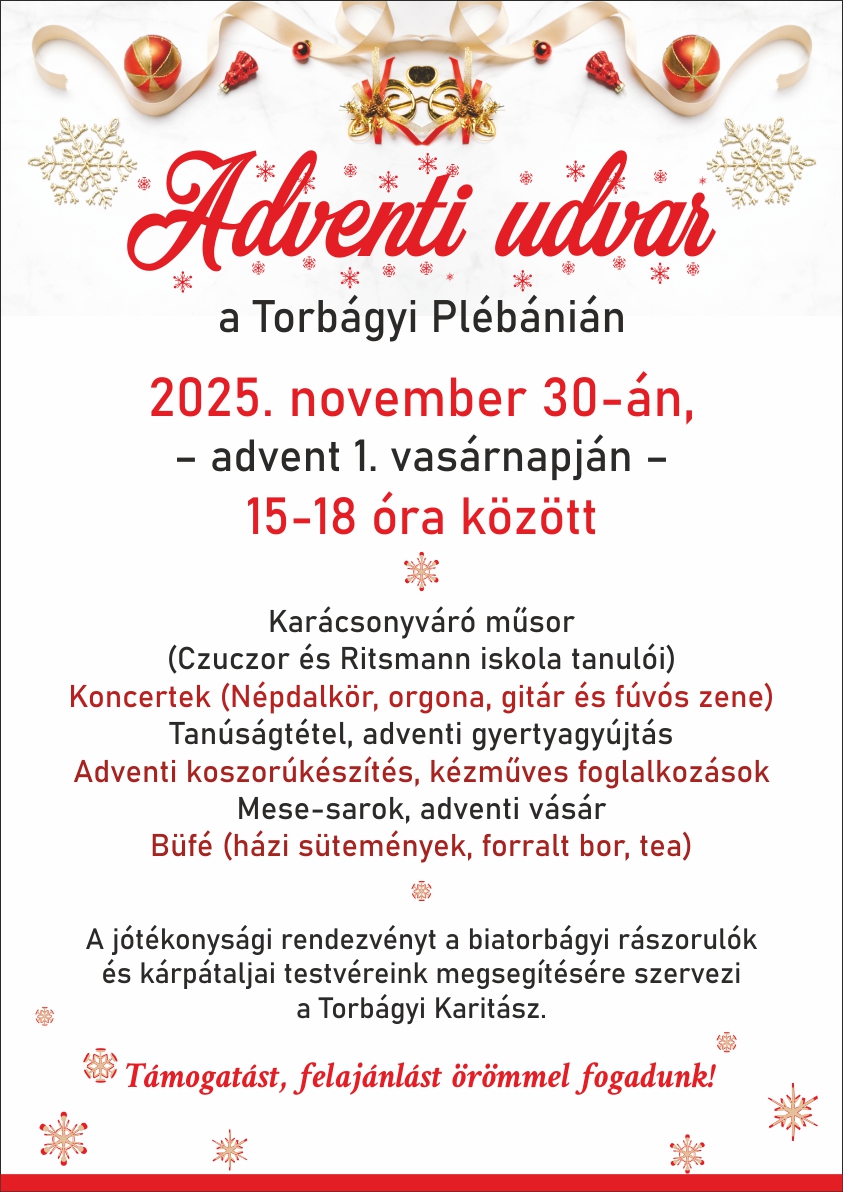 Adventi udvar

a Torbágyi Plébánián

2025. november 30-án,
– advent 1. vasárnapján –
15-18 óra között

Karácsonyváró műsor
(Czuczor és Ritsmann iskola tanulói)
Koncertek (Népdalkör, orgona, gitár és fúvós zene)
Tanúságtétel, adventi gyertyagyújtás
Adventi koszorúkészítés, kézműves foglalkozások
Mese-sarok, adventi vásár
Büfé (házi sütemények, forralt bor, tea)

A jótékonysági rendezvényt a biatorbágyi rászorulók és kárpátaljai testvéreink megsegítésére szervezi a Torbágyi Karitász.

Támogatást, felajánlást örömmel fogadunk!